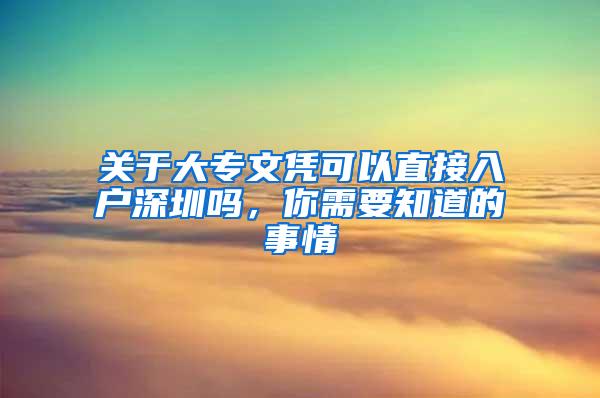 关于大专文凭可以直接入户深圳吗，你需要知道的事情